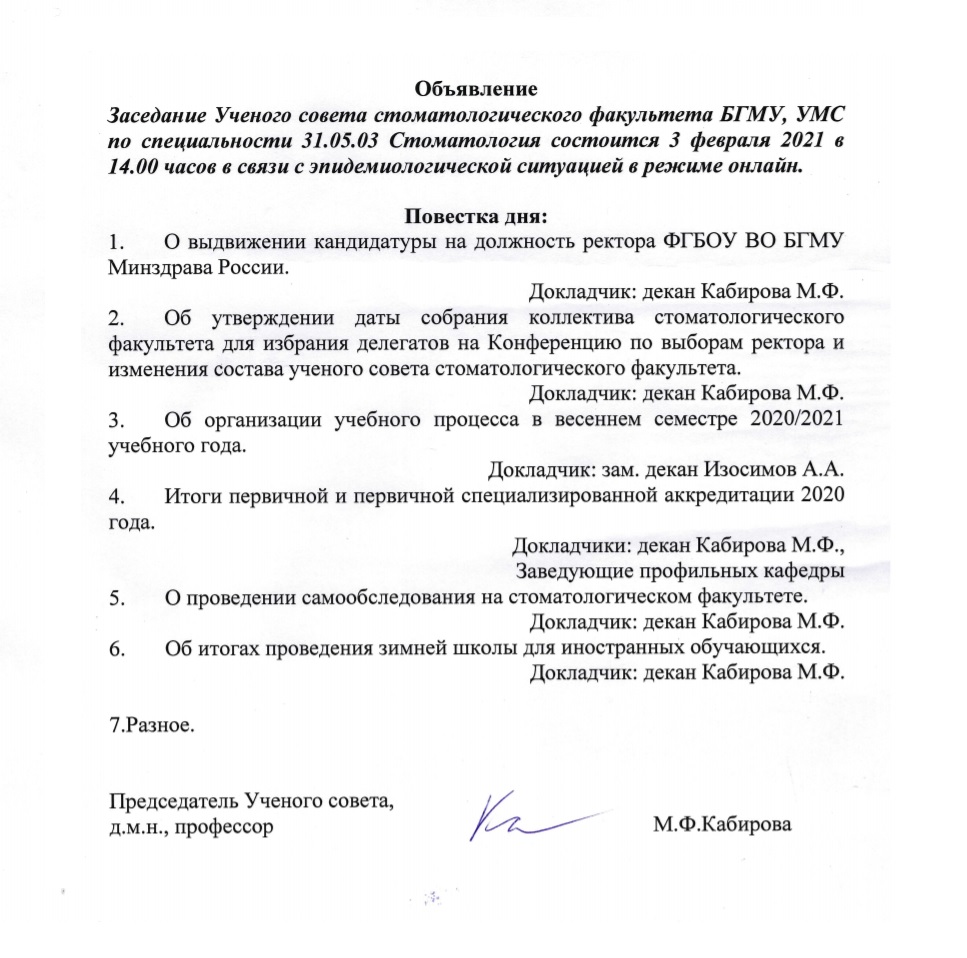 Объявление

Заседание Ученого совета стоматологического факультета БГМУ, УМС по специальности 31.05.03 Стоматология состоится 3 февраля 2021 в 14.00 часов в связи с эпидемиологической ситуацией в режиме онлайн.

Повестка дня:

1. О выдвижении кандидатуры на должность ректора ФГБОУ ВО БГМУ Минздрава России.

Докладчик: декан Кабирова М.Ф.

2. Об утверждении даты собрания коллектива стоматологического факультета для избрания делегатов на Конференцию по выборам ректора и изменения состава ученого совета стоматологического факультета.

Докладчик: декан Кабирова М.Ф.

3. Об организации учебного процесса в весеннем семестре 2020/2021 учебного года.

Докладчик: зам. декан Изосимов А.А.

4. Итоги первичной и первичной специализированной аккредитации 2020 года.

Докладчики: декан Кабирова М.Ф.,
Заведующие профильных кафедры

5. О проведении самообследования на стоматологическом факультете.

Докладчик: декан Кабирова М.Ф.

6. Об итогах проведения зимней школы для иностранных обучающихся.

Докладчик: декан Кабирова М.Ф.

7.Разное.

Председатель Ученого совета,
д.м.н., профессор

М.Ф.Кабирова